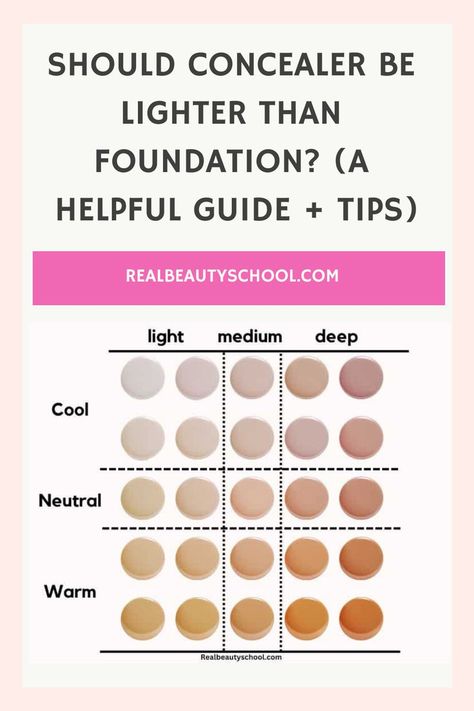 SHOULD CONCEALER BE LIGHTER THAN FOUNDATION? (A HELPFUL GUIDE + TIPS)

REALBEAUTYSCHOOL.COM

light medium deep

Cool

Neutral

Warm

Realbeautyschool.com